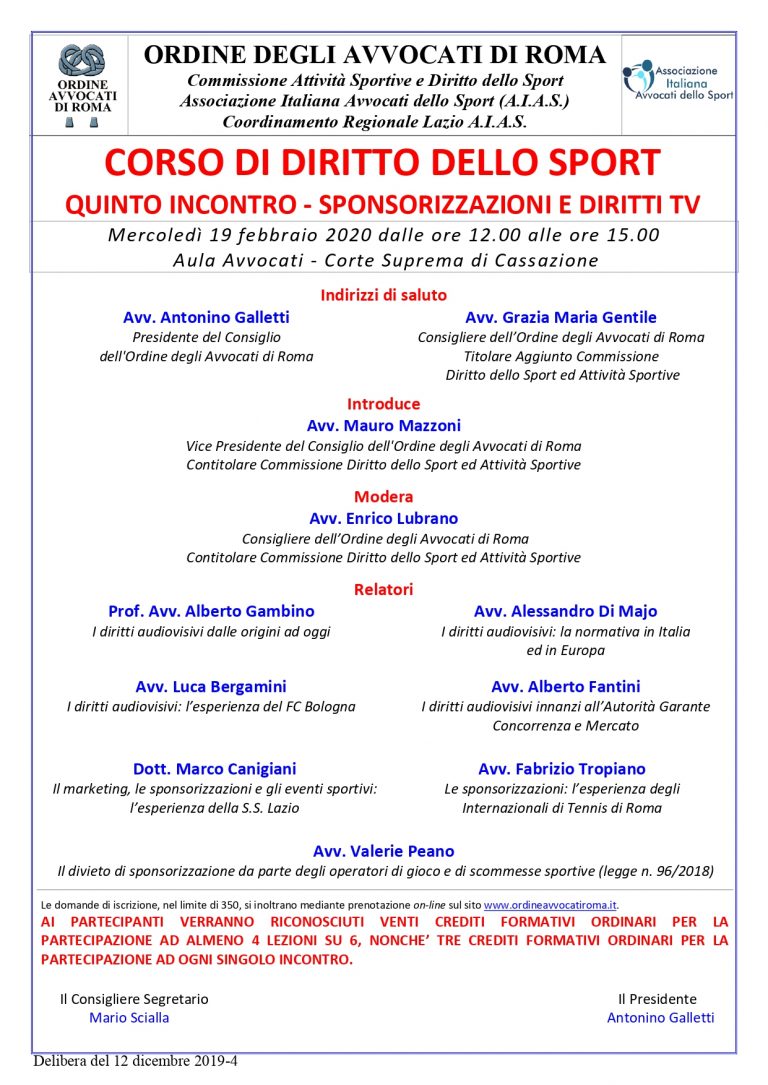 ORDINE AVVOCATI DI ROMA

ORDINE DEGLI AVVOCATI DI ROMA
Commissione Attività Sportive e Diritto dello Sport
Associazione Italiana Avvocati dello Sport (A.I.A.S.)
Coordinamento Regionale Lazio A.I.A.S.

Associazione Italiana Avvocati dello Sport

CORSO DI DIRITTO DELLO SPORT
QUINTO INCONTRO - SPONSORIZZAZIONI E DIRITTI TV
Mercoledì 19 febbraio 2020 dalle ore 12.00 alle ore 15.00
Aula Avvocati - Corte Suprema di Cassazione

Indirizzi di saluto

Avv. Antonino Galletti
Presidente del Consiglio dell'Ordine degli Avvocati di Roma

Avv. Grazia Maria Gentile
Consigliere dell'Ordine degli Avvocati di Roma
Titolare Aggiunto Commissione Diritto dello Sport ed Attività Sportive

Introduce
Avv. Mauro Mazzoni
Vice Presidente del Consiglio dell'Ordine degli Avvocati di Roma
Contitolare Commissione Diritto dello Sport ed Attività Sportive

Modera
Avv. Enrico Lubrano
Consigliere dell'Ordine degli Avvocati di Roma
Contitolare Commissione Diritto dello Sport ed Attività Sportive

Relatori

Prof. Avv. Alberto Gambino
I diritti audiovisivi dalle origini ad oggi

Avv. Alessandro Di Majo
I diritti audiovisivi: la normativa in Italia ed in Europa

Avv. Luca Bergamini
I diritti audiovisivi: l'esperienza del FC Bologna

Avv. Alberto Fantini
I diritti audiovisivi innanzi all'Autorità Garante Concorrenza e Mercato

Dott. Marco Canigiani
Il marketing, le sponsorizzazioni e gli eventi sportivi: l'esperienza della S.S. Lazio

Avv. Fabrizio Tropiano
Le sponsorizzazioni: l'esperienza degli Internazionali di Tennis di Roma

Avv. Valerie Peano
Il divieto di sponsorizzazione da parte degli operatori di gioco e di scommesse sportive (legge n. 96/2018)

Le domande di iscrizione, nel limite di 350, si inoltrano mediante prenotazione on-line sul sito www.ordineavvocatiroma.it.
AI PARTECIPANTI VERRANNO RICONOSCIUTI VENTI CREDITI FORMATIVI ORDINARI PER LA PARTECIPAZIONE AD ALMENO 4 LEZIONI SU 6, NONCHE' TRE CREDITI FORMATIVI ORDINARI PER LA PARTECIPAZIONE AD OGNI SINGOLO INCONTRO.

Il Consigliere Segretario
Mario Scialla

Il Presidente
Antonino Galletti

Delibera del 12 dicembre 2019-4